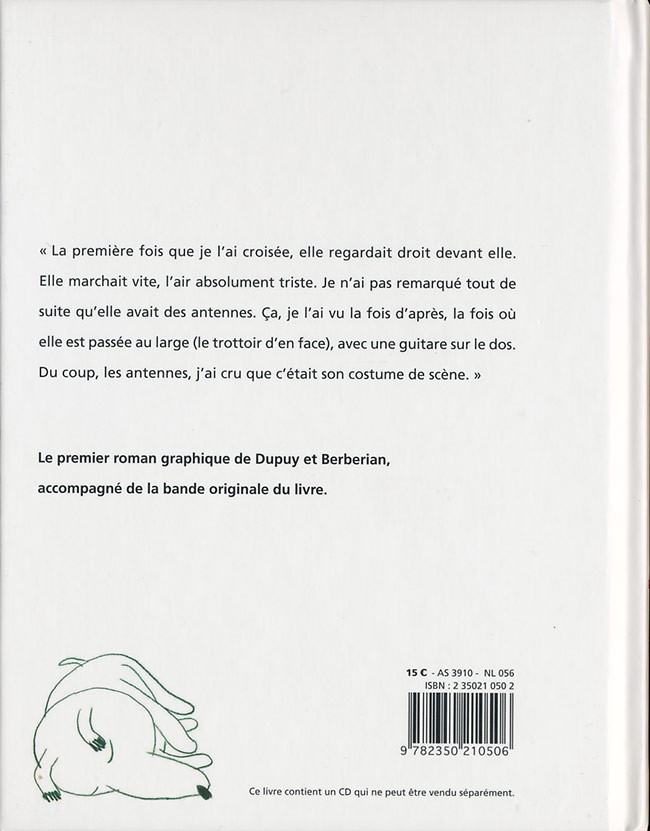 « La première fois que je l'ai croisée, elle regardait droit devant elle. Elle marchait vite, l'air absolument triste. Je n'ai pas remarqué tout de suite qu'elle avait des antennes. Ça, je l'ai vu la fois d'après, la fois où elle est passée au large (le trottoir d'en face), avec une guitare sur le dos. Du coup, les antennes, j'ai cru que c'était son costume de scène. »

Le premier roman graphique de Dupuy et Berberian, accompagné de la bande originale du livre.

15 C - AS 3910 - NL 056
ISBN : 2 35021 050 2

9 782350 210506

Ce livre contient un CD qui ne peut être vendu séparément.